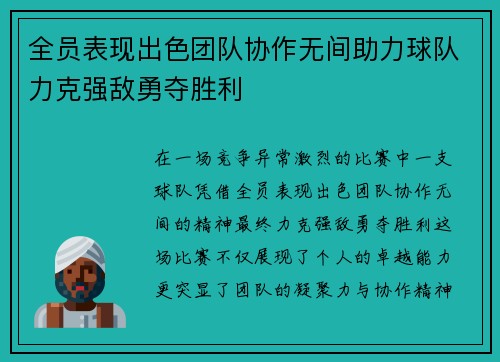 全员表现出色团队协作无间助力球队力克强敌勇夺胜利

在一场竞争异常激烈的比赛中一支球队凭借全员表现出色团队协作无间的精神最终力克强敌勇夺胜利这场比赛不仅展现了个人的卓越能力更突显了团队的凝聚力与协作精神